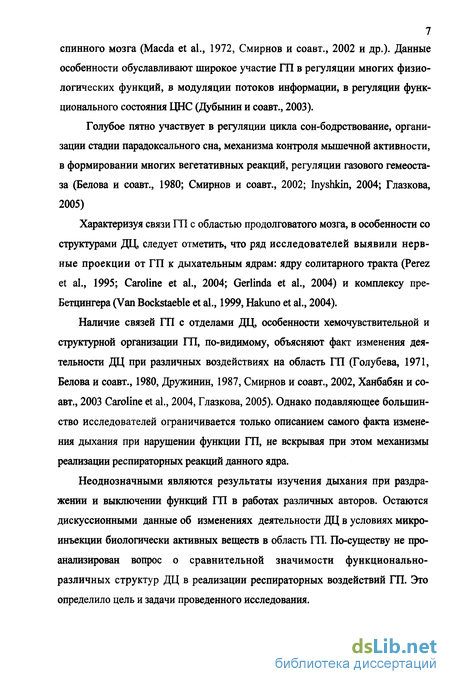 7

спинного мозга (Macda et al., 1972, Смирнов и соавт., 2002 и др.). Данные особенности обуславливают широкое участие ГП в регуляции многих физиологических функций, в модуляции потоков информации, в регуляции функционального состояния ЦНС (Дубынин и соавт., 2003).

Голубое пятно участвует в регуляции цикла сон-бодрствование, организации стадии парадоксального сна, механизма контроля мышечной активности, в формировании многих вегетативных реакций, регуляции газового гемеостаза (Белова и соавт., 1980; Смирнов и соавт., 2002; Inyshkin, 2004; Глазкова, 2005)

Характеризуя связи ГП с областью продолговатого мозга, в особенности со структурами ДЦ, следует отметить, что ряд исследователей выявили нервные проекции от ГП к дыхательным ядрам: ядру солитарного тракта (Perez et al., 1995; Caroline et al., 2004; Gerlinda et al., 2004) и комплексу пре-Бетцингера (Van Bockstaeble et al., 1999, Hakuno et al., 2004).

Наличие связей ГП с отделами ДЦ, особенности хемочувствительной и структурной организации ГП, по-видимому, объясняют факт изменения деятельности ДЦ при различных воздействиях на область ГП (Голубева, 1971, Белова и соавт., 1980, Дружинин, 1987, Смирнов и соавт., 2002, Ханбабян и соавт., 2003 Caroline et al., 2004, Глазкова, 2005). Однако подавляющее большинство исследователей ограничивается только описанием самого факта изменения дыхания при нарушении функции ГП, не вскрывая при этом механизмы реализации респираторных реакций данного ядра.

Неоднозначными являются результаты изучения дыхания при раздражении и выключении функций ГП в работах различных авторов. Остаются дискуссионными данные об изменениях деятельности ДЦ в условиях микроинъекции биологически активных веществ в область ГП. По-существу не проанализирован вопрос о сравнительной значимости функционально-различных структур ДЦ в реализации респираторных воздействий ГП. Это определило цель и задачи проведенного исследования.

dsLib.net
библиотека диссертаций